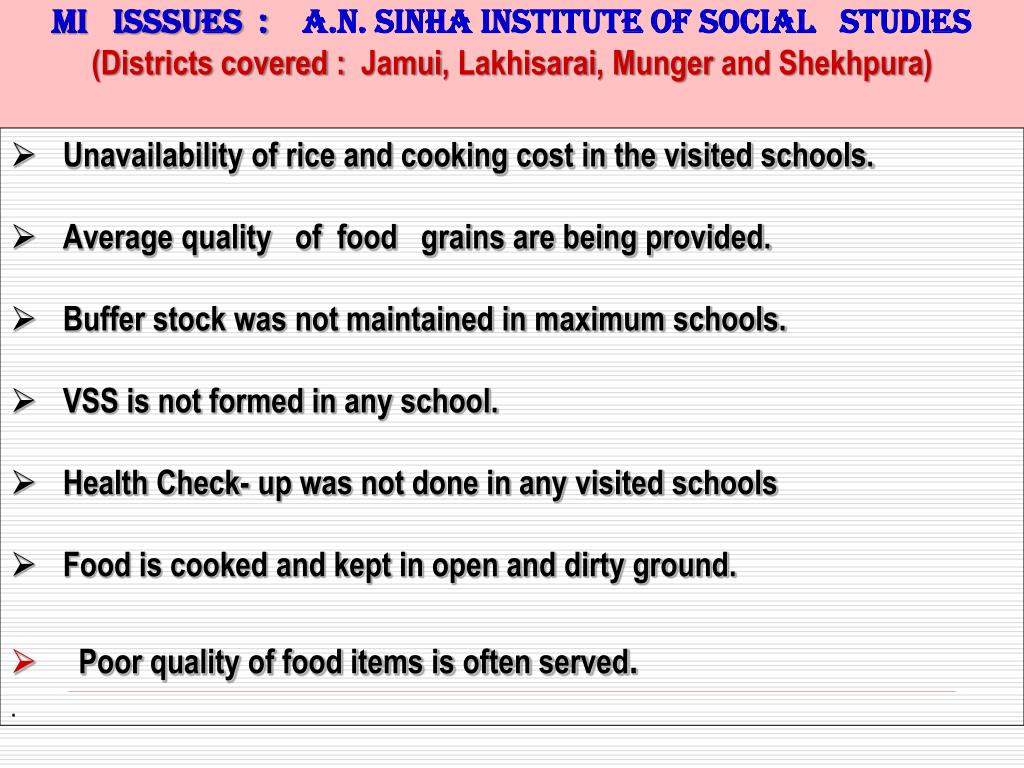 MI ISSSUES : A.N. SINHA INSTITUTE OF SOCIAL STUDIES
(Districts covered : Jamui, Lakhisarai, Munger and Shekhpura)

➢ Unavailability of rice and cooking cost in the visited schools.

➢ Average quality of food grains are being provided.

➢ Buffer stock was not maintained in maximum schools.

➢ VSS is not formed in any school.

➢ Health Check- up was not done in any visited schools

➢ Food is cooked and kept in open and dirty ground.

➢ Poor quality of food items is often served.

.